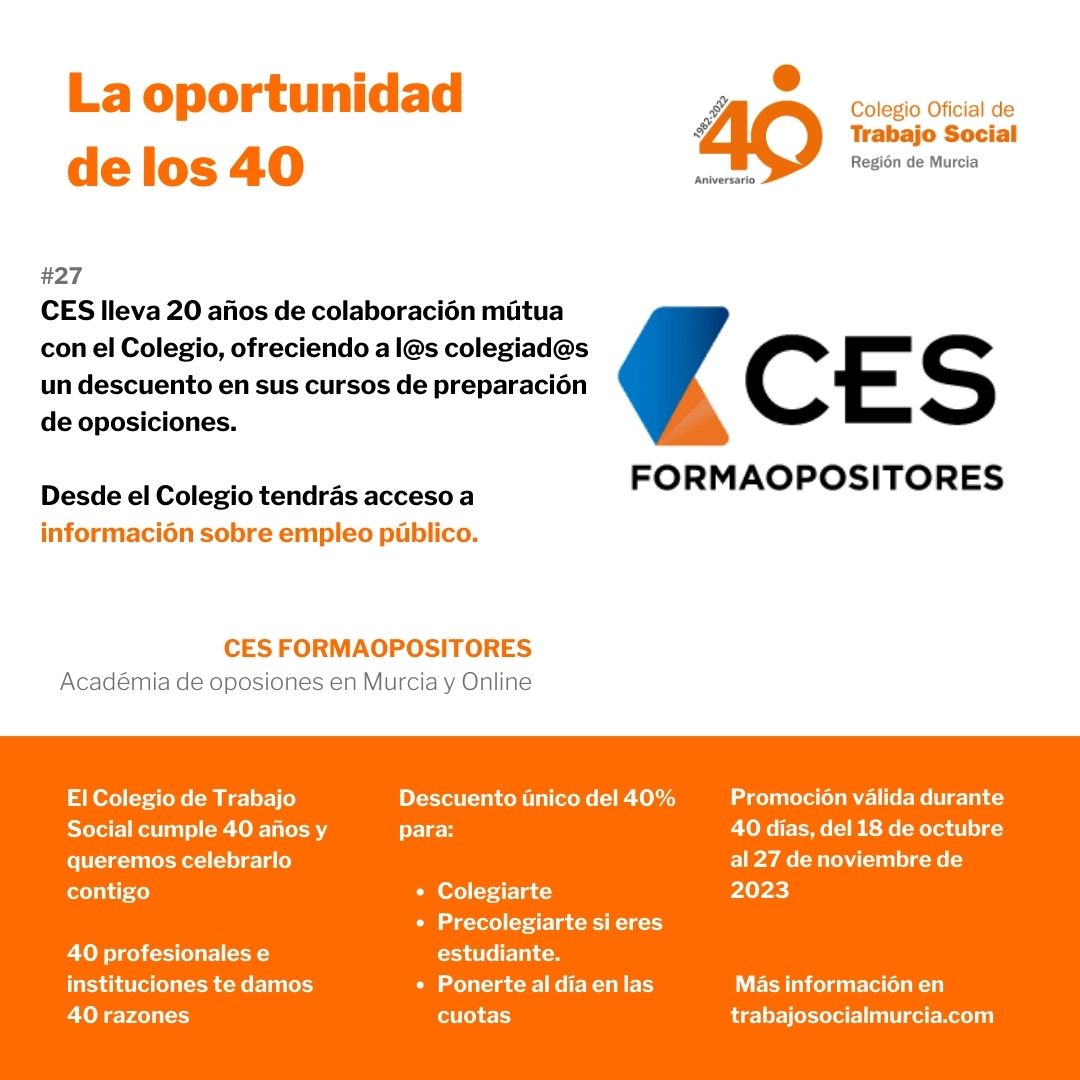 La oportunidad de los 40

1982-2022
40
Aniversario
Colegio Oficial de
Trabajo Social
Región de Murcia

#27
CES lleva 20 años de colaboración mútua con el Colegio, ofreciendo a l@s colegiad@s un descuento en sus cursos de preparación de oposiciones.

Desde el Colegio tendrás acceso a información sobre empleo público.

CES
FORMAOPOSITORES

CES FORMAOPOSITORES
Académia de oposiones en Murcia y Online

El Colegio de Trabajo Social cumple 40 años y queremos celebrarlo contigo

40 profesionales e instituciones te damos 40 razones

Descuento único del 40% para:

• Colegiarte
• Precolegiarte si eres estudiante.
• Ponerte al día en las cuotas

Promoción válida durante 40 días, del 18 de octubre al 27 de noviembre de 2023

Más información en trabajosocialmurcia.com